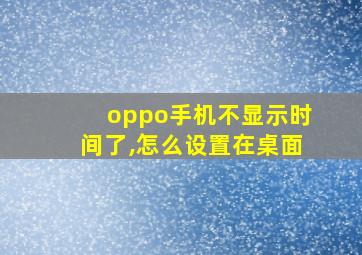 oppo手机不显示时间了,怎么设置在桌面